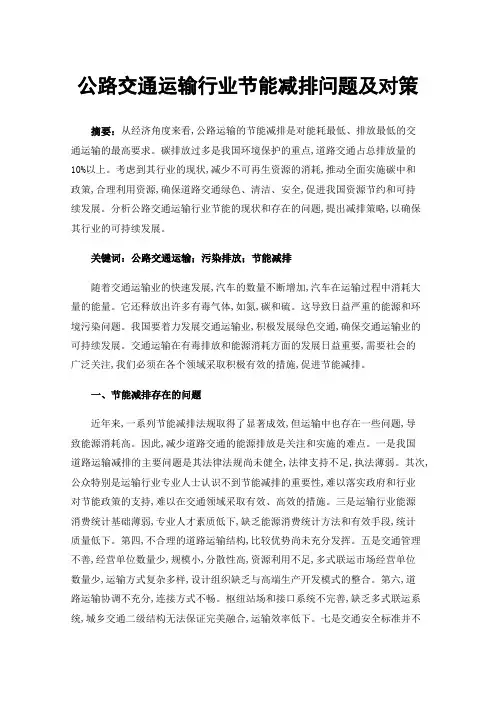 公路交通运输行业节能减排问题及对策

摘要：从经济角度来看，公路运输的节能减排是对能耗最低、排放最低的交通运输的最高要求。碳排放过多是我国环境保护的重点，道路交通占总排放量的10%以上。考虑到其行业的现状，减少不可再生资源的消耗，推动全面实施碳中和政策，合理利用资源，确保道路交通绿色、清洁、安全，促进我国资源节约和可持续发展。分析公路交通运输行业节能的现状和存在的问题，提出减排策略，以确保其行业的可持续发展。

关键词：公路交通运输；污染排放；节能减排

随着交通运输业的快速发展，汽车的数量不断增加，汽车在运输过程中消耗大量的能量。它还释放出许多有毒气体，如氮，碳和硫。这导致日益严重的能源和环境污染问题。我国要着力发展交通运输业，积极发展绿色交通，确保交通运输业的可持续发展。交通运输在有毒排放和能源消耗方面的发展日益重要，需要社会的广泛关注，我们必须在各个领域采取积极有效的措施，促进节能减排。

一、节能减排存在的问题

近年来，一系列节能减排法规取得了显著成效，但运输中也存在一些问题，导致能源消耗高。因此，减少道路交通的能源排放是关注和实施的难点。一是我国道路运输减排的主要问题是其法律法规尚未健全，法律支持不足，执法薄弱。其次，公众特别是运输行业专业人士认识不到节能减排的重要性，难以落实政府和行业对节能政策的支持，难以在交通领域采取有效、高效的措施。三是运输行业能源消费统计基础薄弱，专业人才素质低下，缺乏能源消费统计方法和有效手段，统计质量低下。第四，不合理的道路运输结构，比较优势尚未充分发挥。五是交通管理不善，经营单位数量少，规模小，分散性高，资源利用不足，多式联运市场经营单位数量少，运输方式复杂多样，设计组织缺乏与高端生产开发模式的整合。第六，道路运输协调不充分，连接方式不畅。枢纽站场和接口系统不完善，缺乏多式联运系统，城乡交通二级结构无法保证完美融合，运输效率低下。七是交通安全标准并不